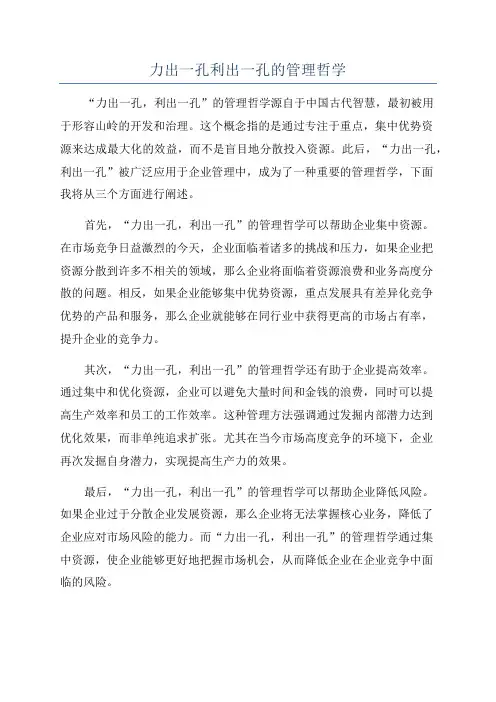 力出一孔利出一孔的管理哲学

“力出一孔，利出一孔”的管理哲学源自于中国古代智慧，最初被用于形容山岭的开发和治理。这个概念指的是通过专注于重点，集中优势资源来达成最大化的效益，而不是盲目地分散投入资源。此后，“力出一孔，利出一孔”被广泛应用于企业管理中，成为了一种重要的管理哲学，下面我将从三个方面进行阐述。

首先，“力出一孔，利出一孔”的管理哲学可以帮助企业集中资源。在市场竞争日益激烈的今天，企业面临着诸多的挑战和压力，如果企业把资源分散到许多不相关的领域，那么企业将面临着资源浪费和业务高度分散的问题。相反，如果企业能够集中优势资源，重点发展具有差异化竞争优势的产品和服务，那么企业就能够在同行业中获得更高的市场占有率，提升企业的竞争力。

其次，“力出一孔，利出一孔”的管理哲学还有助于企业提高效率。通过集中和优化资源，企业可以避免大量时间和金钱的浪费，同时可以提高生产效率和员工的工作效率。这种管理方法强调通过发掘内部潜力达到优化效果，而非单纯追求扩张。尤其在当今市场高度竞争的环境下，企业再次发掘自身潜力，实现提高生产力的效果。

最后，“力出一孔，利出一孔”的管理哲学可以帮助企业降低风险。如果企业过于分散企业发展资源，那么企业将无法掌握核心业务，降低了企业应对市场风险的能力。而“力出一孔，利出一孔”的管理哲学通过集中资源，使企业能够更好地把握市场机会，从而降低企业在企业竞争中面临的风险。